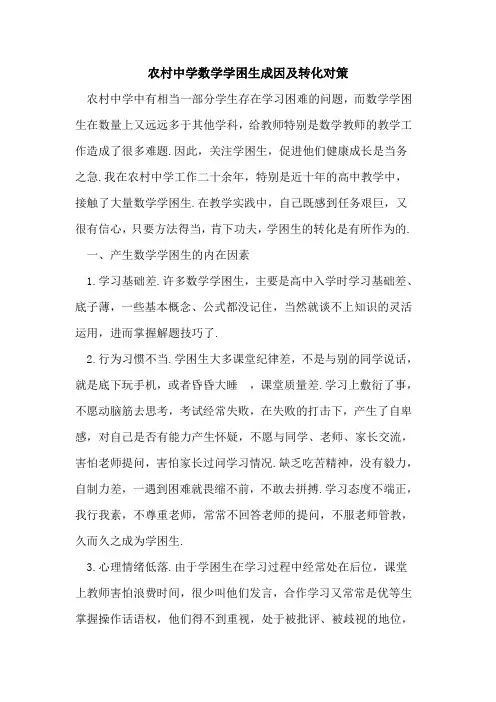 农村中学数学学困生成因及转化对策

农村中学中有相当一部分学生存在学习困难的问题，而数学学困生在数量上又远远多于其他学科，给教师特别是数学教师的教学工作造成了很多难题.因此，关注学困生，促进他们健康成长是当务之急.我在农村中学工作二十余年，特别是近十年的高中教学中，接触了大量数学学困生.在教学实践中，自己既感到任务艰巨，又很有信心，只要方法得当，肯下功夫，学困生的转化是有所作为的.

一、产生数学学困生的内在因素

1.学习基础差.许多数学学困生，主要是高中入学时学习基础差、底子薄，一些基本概念、公式都没记住，当然就谈不上知识的灵活运用，进而掌握解题技巧了.

2.行为习惯不当.学困生大多课堂纪律差，不是与别的同学说话，就是底下玩手机，或者昏昏大睡 ，课堂质量差.学习上敷衍了事，不愿动脑筋去思考，考试经常失败，在失败的打击下，产生了自卑感，对自己是否有能力产生怀疑，不愿与同学、老师、家长交流，害怕老师提问，害怕家长过问学习情况.缺乏吃苦精神，没有毅力，自制力差，一遇到困难就畏缩不前，不敢去拼搏.学习态度不端正，我行我素，不尊重老师，常常不回答老师的提问，不服老师管教，久而久之成为学困生.

3.心理情绪低落.由于学困生在学习过程中经常处在后位，课堂上教师害怕浪费时间，很少叫他们发言，合作学习又常常是优等生掌握操作话语权，他们得不到重视，处于被批评、被歧视的地位，